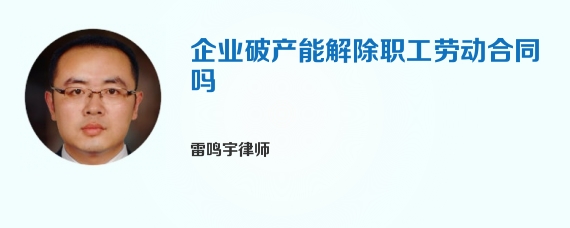 企业破产能解除职工劳动合同吗

雷鸣宇律师